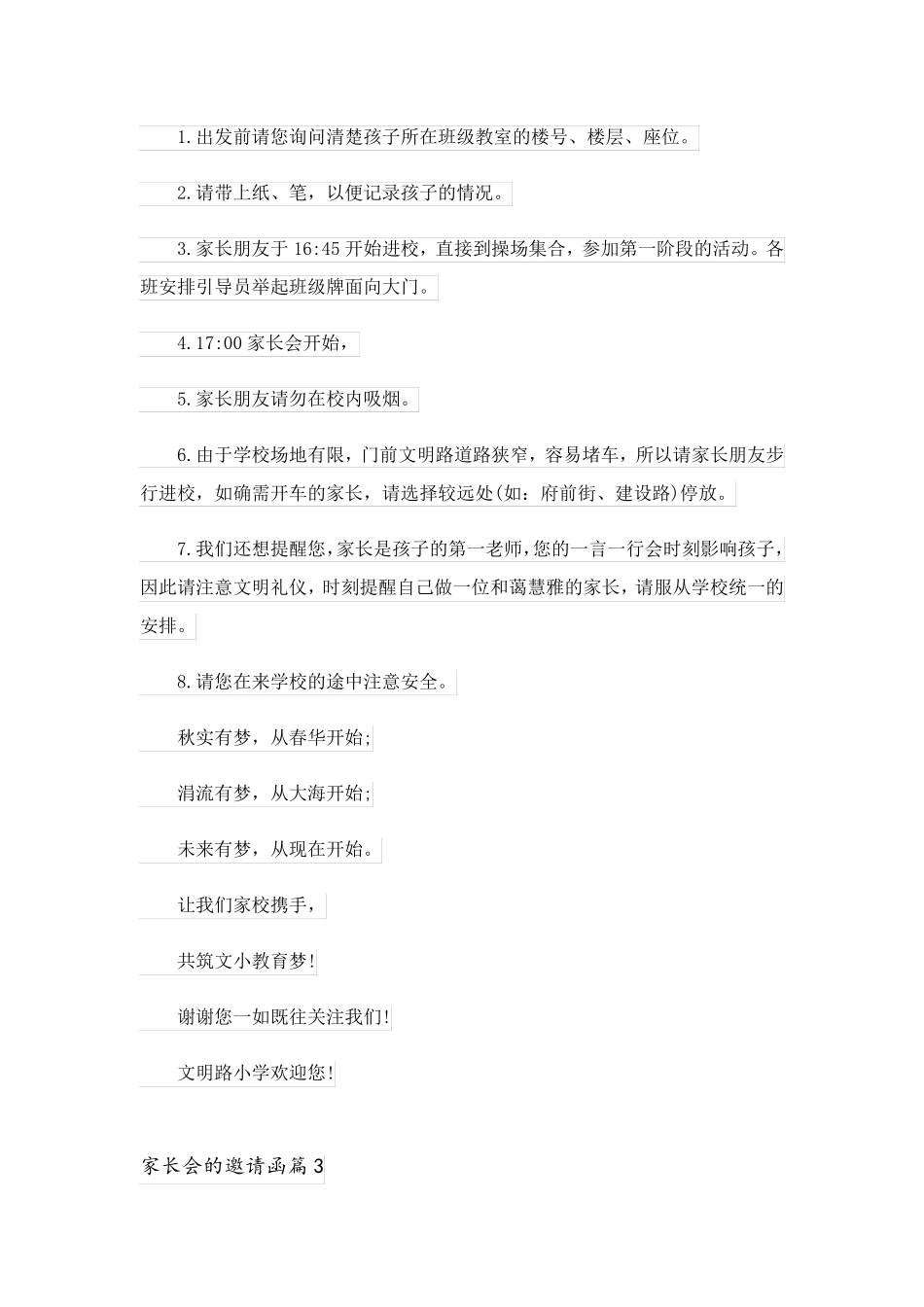 1.出发前请您询问清楚孩子所在班级教室的楼号、楼层、座位。

2.请带上纸、笔，以便记录孩子的情况。

3.家长朋友于16:45开始进校，直接到操场集合，参加第一阶段的活动。各班安排引导员举起班级牌面向大门。

4.17:00家长会开始，

5.家长朋友请勿在校内吸烟。

6.由于学校场地有限，门前文明路道路狭窄，容易堵车，所以请家长朋友步行进校，如确需开车的家长，请选择较远处(如：府前街、建设路)停放。

7.我们还想提醒您，家长是孩子的第一老师，您的一言一行会时刻影响孩子，因此请注意文明礼仪，时刻提醒自己做一位和蔼慧雅的家长，请服从学校统一的安排。

8.请您在来学校的途中注意安全。

秋实有梦，从春华开始;

涓流有梦，从大海开始;

未来有梦，从现在开始。

让我们家校携手，

共筑文小教育梦!

谢谢您一如既往关注我们!

文明路小学欢迎您!

家长会的邀请函篇3